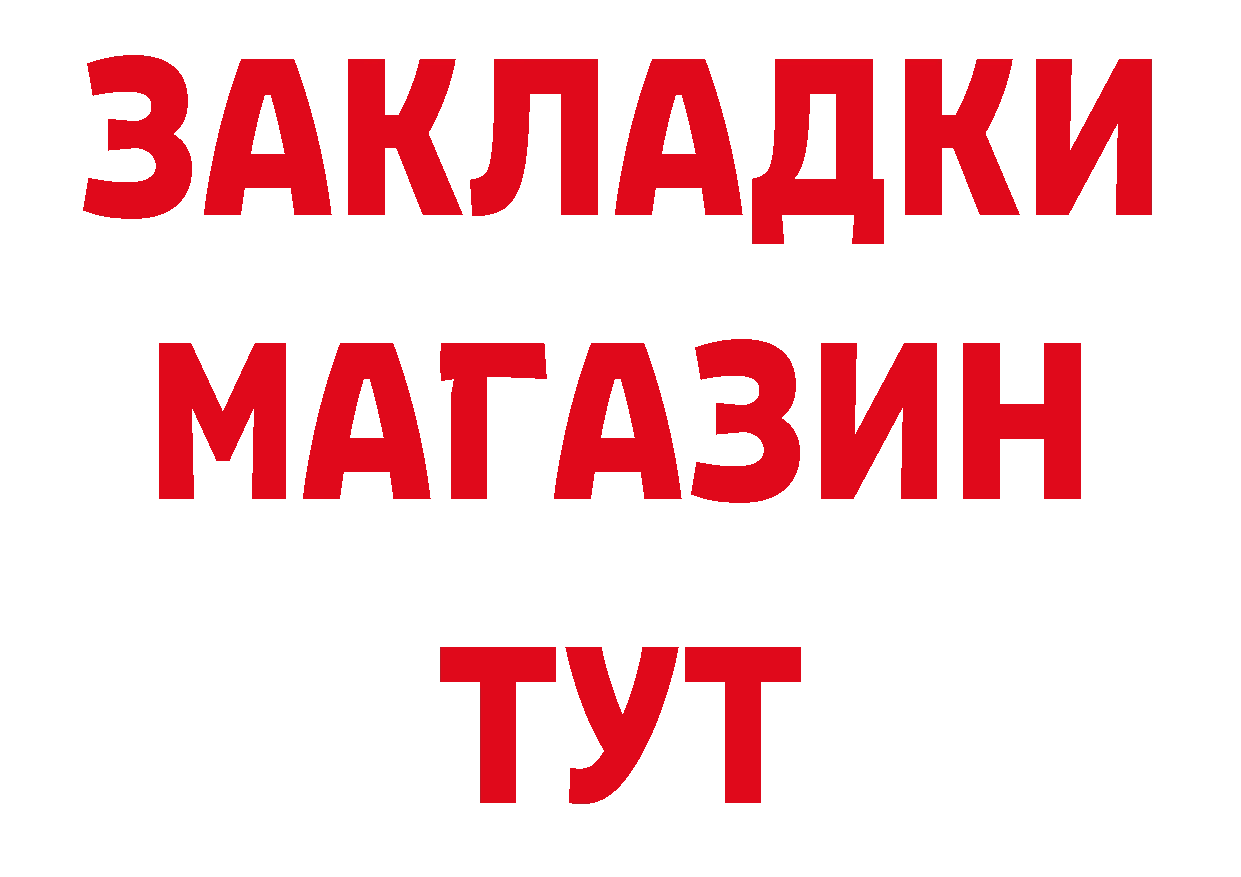 ЗАКЛАДКИ
МАГАЗИН
ТУТ